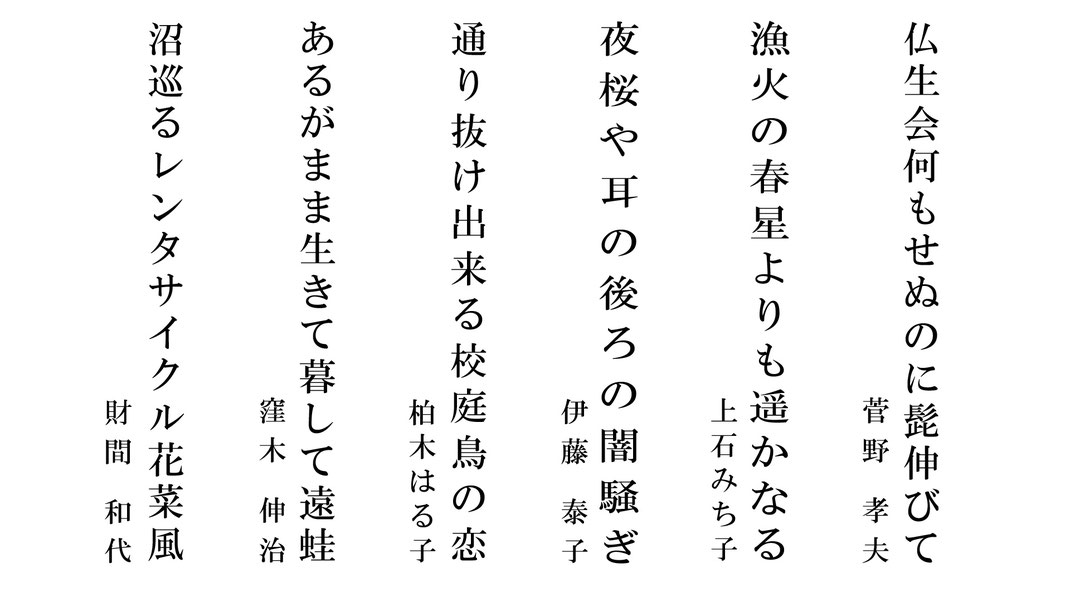 仏生会何もせぬのに髭伸びて
菅野　孝夫

漁火の春星よりも遥かなる
上石みち子

夜桜や耳の後ろの闇騒ぎ
伊藤　泰子

通り抜け出来る校庭鳥の恋
柏木はる子

あるがまま生きて暮して遠蛙
窪木　伸治

沼巡るレンタサイクル花菜風
財間　和代